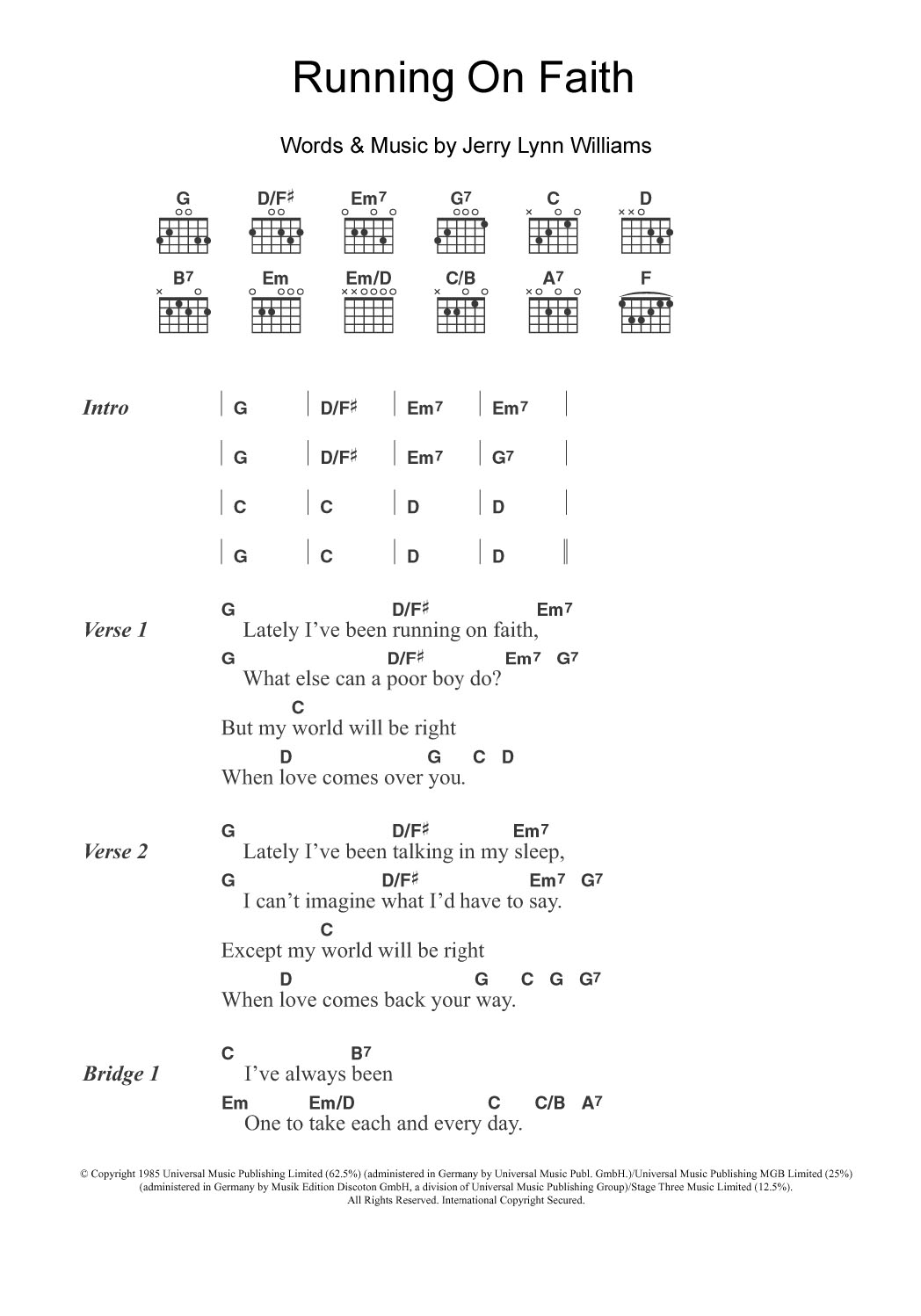 Running On Faith

Words & Music by Jerry Lynn Williams

G D/F♯ Em7 G7 C D

B7 Em Em/D C/B A7 F

Intro | G | D/F♯ | Em7 | Em7 |

| G | D/F♯ | Em7 | G7 |

| C | C | D | D |

| G | C | D | D ||

Verse 1
G D/F♯ Em7
Lately I've been running on faith,
G D/F♯ Em7 G7
What else can a poor boy do?
C
But my world will be right
D G C D
When love comes over you.

Verse 2
G D/F♯ Em7
Lately I've been talking in my sleep,
G D/F♯ Em7 G7
I can't imagine what I'd have to say.
C
Except my world will be right
D G C G G7
When love comes back your way.

Bridge 1
C B7
I've always been
Em Em/D C C/B A7
One to take each and every day.

© Copyright 1985 Universal Music Publishing Limited (62.5%) (administered in Germany by Universal Music Publ. GmbH.)/Universal Music Publishing MGB Limited (25%) (administered in Germany by Musik Edition Discoton GmbH, a division of Universal Music Publishing Group)/Stage Three Music Limited (12.5%).
All Rights Reserved. International Copyright Secured.